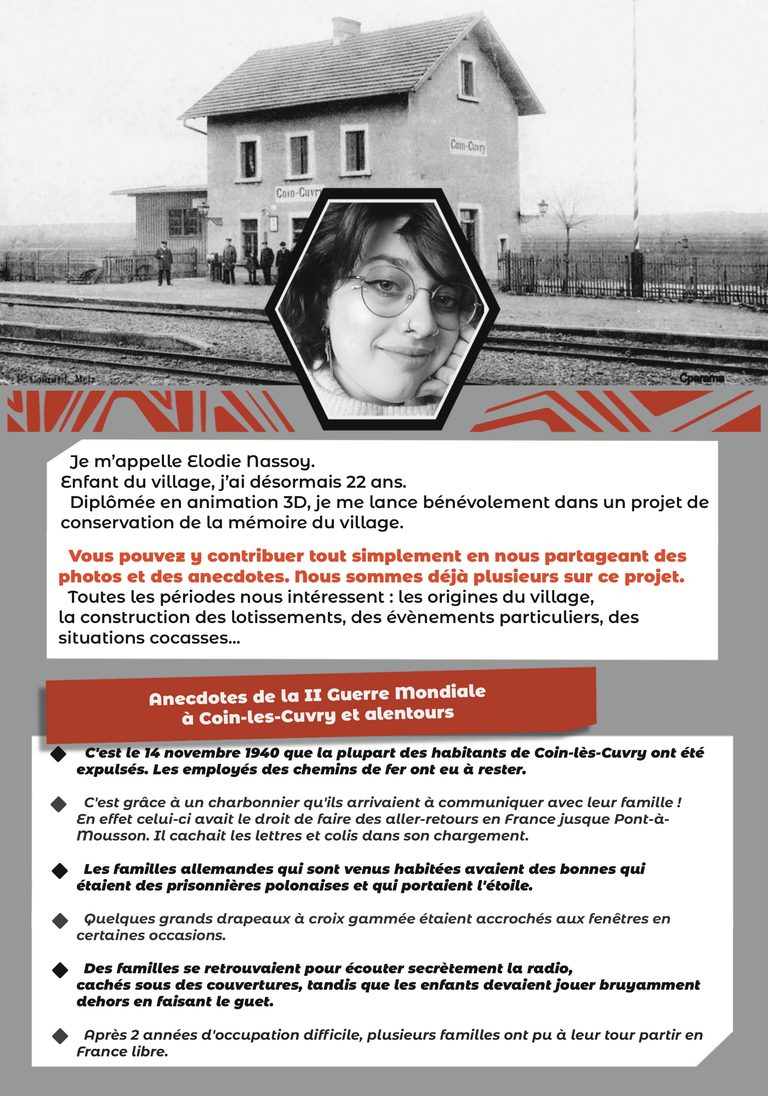 Coin-Cuvry

Coin-Cuvry

Cparama

Je m'appelle Elodie Nassoy.
Enfant du village, j'ai désormais 22 ans.
Diplômée en animation 3D, je me lance bénévolement dans un projet de conservation de la mémoire du village.

Vous pouvez y contribuer tout simplement en nous partageant des photos et des anecdotes. Nous sommes déjà plusieurs sur ce projet.
Toutes les périodes nous intéressent : les origines du village, la construction des lotissements, des évènements particuliers, des situations cocasses...

Anecdotes de la II Guerre Mondiale à Coin-les-Cuvry et alentours

C'est le 14 novembre 1940 que la plupart des habitants de Coin-lès-Cuvry ont été expulsés. Les employés des chemins de fer ont eu à rester.

C'est grâce à un charbonnier qu'ils arrivaient à communiquer avec leur famille ! En effet celui-ci avait le droit de faire des aller-retours en France jusque Pont-à-Mousson. Il cachait les lettres et colis dans son chargement.

Les familles allemandes qui sont venus habitées avaient des bonnes qui étaient des prisonnières polonaises et qui portaient l'étoile.

Quelques grands drapeaux à croix gammée étaient accrochés aux fenêtres en certaines occasions.

Des familles se retrouvaient pour écouter secrètement la radio, cachés sous des couvertures, tandis que les enfants devaient jouer bruyamment dehors en faisant le guet.

Après 2 années d'occupation difficile, plusieurs familles ont pu à leur tour partir en France libre.